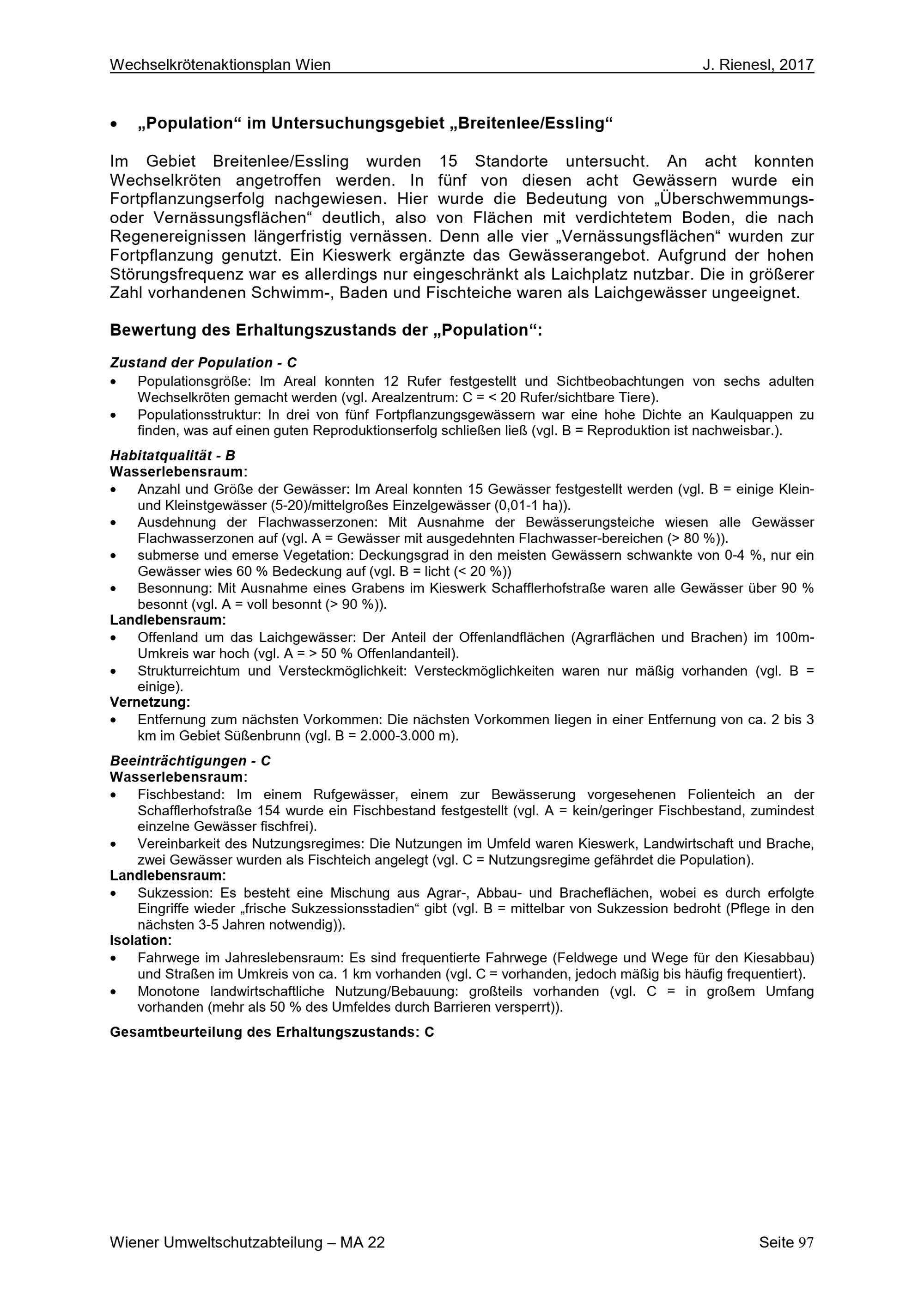 Wechselkrötenaktionsplan Wien J. Rienesl, 2017

• „Population“ im Untersuchungsgebiet „Breitenlee/Essling“

Im Gebiet Breitenlee/Essling wurden 15 Standorte untersucht. An acht konnten Wechselkröten angetroffen werden. In fünf von diesen acht Gewässern wurde ein Fortpflanzungserfolg nachgewiesen. Hier wurde die Bedeutung von „Überschwemmungs- oder Vernässungsflächen“ deutlich, also von Flächen mit verdichtetem Boden, die nach Regenereignissen längerfristig vernässen. Denn alle vier „Vernässungsflächen“ wurden zur Fortpflanzung genutzt. Ein Kieswerk ergänzte das Gewässerangebot. Aufgrund der hohen Störungsfrequenz war es allerdings nur eingeschränkt als Laichplatz nutzbar. Die in größerer Zahl vorhandenen Schwimm-, Baden und Fischteiche waren als Laichgewässer ungeeignet.

Bewertung des Erhaltungszustands der „Population“:

Zustand der Population - C
• Populationsgröße: Im Areal konnten 12 Rufer festgestellt und Sichtbeobachtungen von sechs adulten Wechselkröten gemacht werden (vgl. Arealzentrum: C = < 20 Rufer/sichtbare Tiere).
• Populationsstruktur: In drei von fünf Fortpflanzungsgewässern war eine hohe Dichte an Kaulquappen zu finden, was auf einen guten Reproduktionserfolg schließen ließ (vgl. B = Reproduktion ist nachweisbar.).

Habitatqualität - B
Wasserlebensraum:
• Anzahl und Größe der Gewässer: Im Areal konnten 15 Gewässer festgestellt werden (vgl. B = einige Klein- und Kleinstgewässer (5-20)/mittelgroßes Einzelgewässer (0,01-1 ha)).
• Ausdehnung der Flachwasserzonen: Mit Ausnahme der Bewässerungsteiche wiesen alle Gewässer Flachwasserzonen auf (vgl. A = Gewässer mit ausgedehnten Flachwasser-bereichen (> 80 %)).
• submerse und emerse Vegetation: Deckungsgrad in den meisten Gewässern schwankte von 0-4 %, nur ein Gewässer wies 60 % Bedeckung auf (vgl. B = licht (< 20 %))
• Besonnung: Mit Ausnahme eines Grabens im Kieswerk Schafflerhofstraße waren alle Gewässer über 90 % besonnt (vgl. A = voll besonnt (> 90 %)).
Landlebensraum:
• Offenland um das Laichgewässer: Der Anteil der Offenlandflächen (Agrarflächen und Brachen) im 100m-Umkreis war hoch (vgl. A = > 50 % Offenlandanteil).
• Strukturreichtum und Versteckmöglichkeit: Versteckmöglichkeiten waren nur mäßig vorhanden (vgl. B = einige).
Vernetzung:
• Entfernung zum nächsten Vorkommen: Die nächsten Vorkommen liegen in einer Entfernung von ca. 2 bis 3 km im Gebiet Süßenbrunn (vgl. B = 2.000-3.000 m).

Beeinträchtigungen - C
Wasserlebensraum:
• Fischbestand: Im einem Rufgewässer, einem zur Bewässerung vorgesehenen Folienteich an der Schafflerhofstraße 154 wurde ein Fischbestand festgestellt (vgl. A = kein/geringer Fischbestand, zumindest einzelne Gewässer fischfrei).
• Vereinbarkeit des Nutzungsregimes: Die Nutzungen im Umfeld waren Kieswerk, Landwirtschaft und Brache, zwei Gewässer wurden als Fischteich angelegt (vgl. C = Nutzungsregime gefährdet die Population).
Landlebensraum:
• Sukzession: Es besteht eine Mischung aus Agrar-, Abbau- und Bracheflächen, wobei es durch erfolgte Eingriffe wieder „frische Sukzessionsstadien“ gibt (vgl. B = mittelbar von Sukzession bedroht (Pflege in den nächsten 3-5 Jahren notwendig)).
Isolation:
• Fahrwege im Jahreslebensraum: Es sind frequentierte Fahrwege (Feldwege und Wege für den Kiesabbau) und Straßen im Umkreis von ca. 1 km vorhanden (vgl. C = vorhanden, jedoch mäßig bis häufig frequentiert).
• Monotone landwirtschaftliche Nutzung/Bebauung: großteils vorhanden (vgl. C = in großem Umfang vorhanden (mehr als 50 % des Umfeldes durch Barrieren versperrt)).

Gesamtbeurteilung des Erhaltungszustands: C

Wiener Umweltschutzabteilung – MA 22 Seite 97